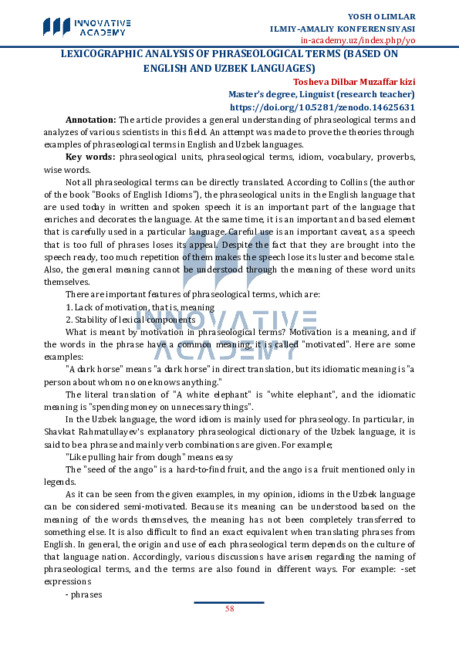 INNOVATIVE ACADEMY

YOSH OLIMLAR
ILMIY-AMALIY KONFERENSIYASI
in-academy.uz/index.php/yo

LEXICOGRAPHIC ANALYSIS OF PHRASEOLOGICAL TERMS (BASED ON ENGLISH AND UZBEK LANGUAGES)

Tosheva Dilbar Muzaffar kizi
Master's degree, Linguist (research teacher)
https://doi.org/10.5281/zenodo.14625631

Annotation: The article provides a general understanding of phraseological terms and analyzes of various scientists in this field. An attempt was made to prove the theories through examples of phraseological terms in English and Uzbek languages.

Key words: phraseological units, phraseological terms, idiom, vocabulary, proverbs, wise words.

Not all phraseological terms can be directly translated. According to Collins (the author of the book "Books of English Idioms"), the phraseological units in the English language that are used today in written and spoken speech it is an important part of the language that enriches and decorates the language. At the same time, it is an important and based element that is carefully used in a particular language. Careful use is an important caveat, as a speech that is too full of phrases loses its appeal. Despite the fact that they are brought into the speech ready, too much repetition of them makes the speech lose its luster and become stale. Also, the general meaning cannot be understood through the meaning of these word units themselves.

There are important features of phraseological terms, which are:

1. Lack of motivation, that is, meaning

2. Stability of lexical components

What is meant by motivation in phraseological terms? Motivation is a meaning, and if the words in the phrase have a common meaning, it is called "motivated". Here are some examples:

"A dark horse" means "a dark horse" in direct translation, but its idiomatic meaning is "a person about whom no one knows anything."

The literal translation of "A white elephant" is "white elephant", and the idiomatic meaning is "spending money on unnecessary things".

In the Uzbek language, the word idiom is mainly used for phraseology. In particular, in Shavkat Rahmatullayev's explanatory phraseological dictionary of the Uzbek language, it is said to be a phrase and mainly verb combinations are given. For example;

"Like pulling hair from dough" means easy

The "seed of the ango" is a hard-to-find fruit, and the ango is a fruit mentioned only in legends.

As it can be seen from the given examples, in my opinion, idioms in the Uzbek language can be considered semi-motivated. Because its meaning can be understood based on the meaning of the words themselves, the meaning has not been completely transferred to something else. It is also difficult to find an exact equivalent when translating phrases from English. In general, the origin and use of each phraseological term depends on the culture of that language nation. Accordingly, various discussions have arisen regarding the naming of phraseological terms, and the terms are also found in different ways. For example: -set expressions

- phrases

58